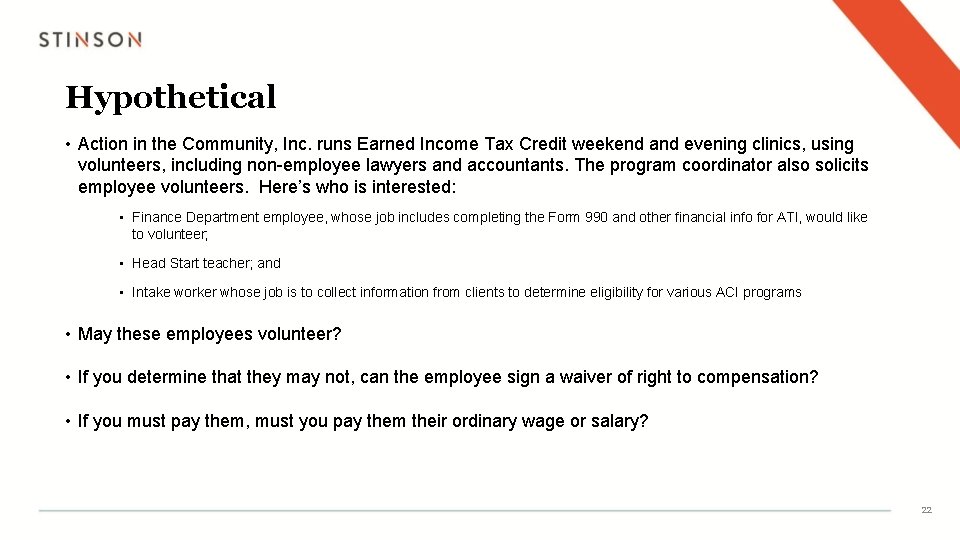 STINSON

Hypothetical

• Action in the Community, Inc. runs Earned Income Tax Credit weekend and evening clinics, using volunteers, including non-employee lawyers and accountants. The program coordinator also solicits employee volunteers. Here's who is interested:

• Finance Department employee, whose job includes completing the Form 990 and other financial info for ATI, would like to volunteer;

• Head Start teacher; and

• Intake worker whose job is to collect information from clients to determine eligibility for various ACI programs

• May these employees volunteer?

• If you determine that they may not, can the employee sign a waiver of right to compensation?

• If you must pay them, must you pay them their ordinary wage or salary?

22